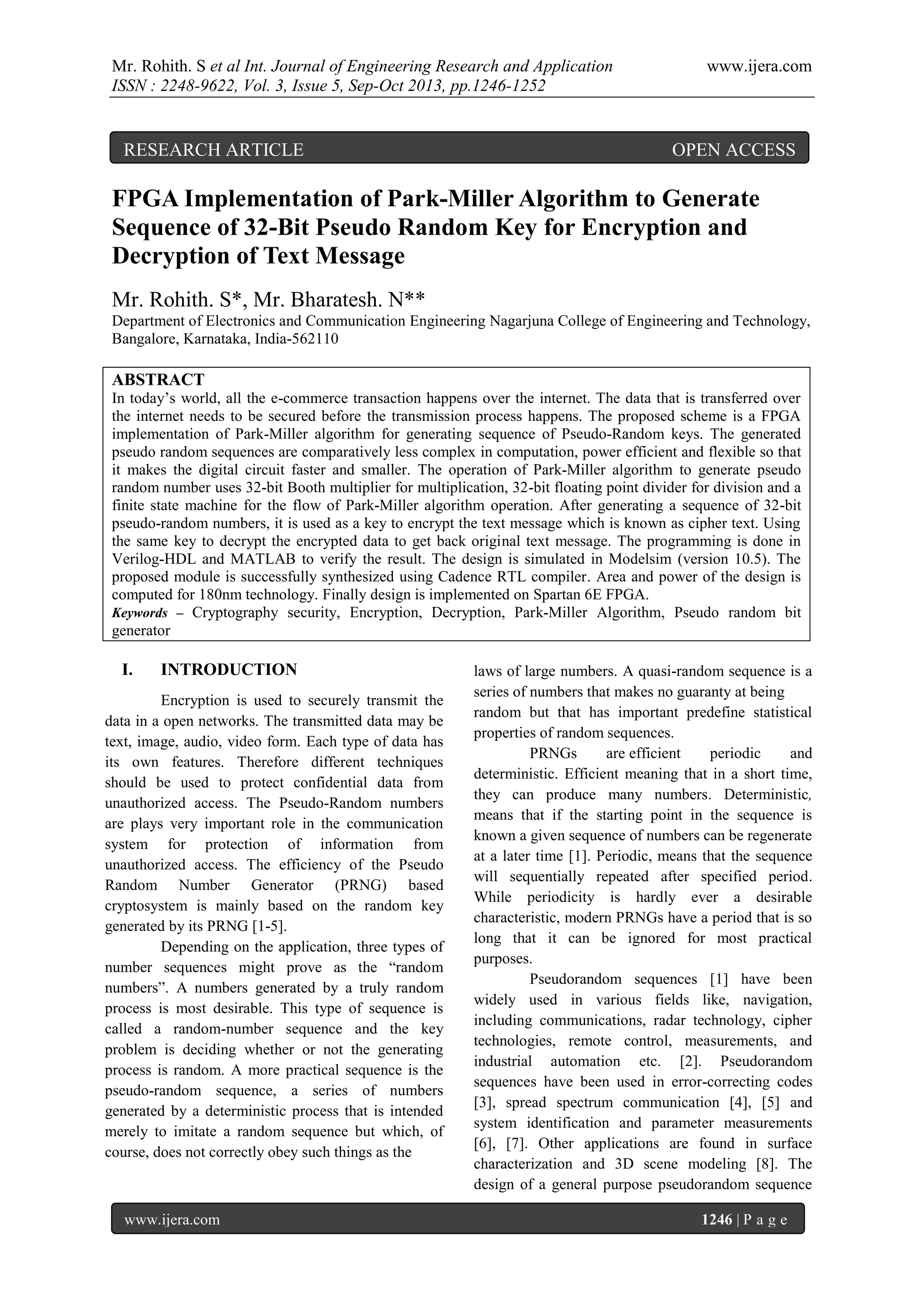 Mr. Rohith. S et al Int. Journal of Engineering Research and Application www.ijera.com
ISSN : 2248-9622, Vol. 3, Issue 5, Sep-Oct 2013, pp.1246-1252

RESEARCH ARTICLE OPEN ACCESS

FPGA Implementation of Park-Miller Algorithm to Generate Sequence of 32-Bit Pseudo Random Key for Encryption and Decryption of Text Message

Mr. Rohith. S*, Mr. Bharatesh. N**
Department of Electronics and Communication Engineering Nagarjuna College of Engineering and Technology, Bangalore, Karnataka, India-562110

ABSTRACT
In today's world, all the e-commerce transaction happens over the internet. The data that is transferred over the internet needs to be secured before the transmission process happens. The proposed scheme is a FPGA implementation of Park-Miller algorithm for generating sequence of Pseudo-Random keys. The generated pseudo random sequences are comparatively less complex in computation, power efficient and flexible so that it makes the digital circuit faster and smaller. The operation of Park-Miller algorithm to generate pseudo random number uses 32-bit Booth multiplier for multiplication, 32-bit floating point divider for division and a finite state machine for the flow of Park-Miller algorithm operation. After generating a sequence of 32-bit pseudo-random numbers, it is used as a key to encrypt the text message which is known as cipher text. Using the same key to decrypt the encrypted data to get back original text message. The programming is done in Verilog-HDL and MATLAB to verify the result. The design is simulated in Modelsim (version 10.5). The proposed module is successfully synthesized using Cadence RTL compiler. Area and power of the design is computed for 180nm technology. Finally design is implemented on Spartan 6E FPGA.
Keywords – Cryptography security, Encryption, Decryption, Park-Miller Algorithm, Pseudo random bit generator

I. INTRODUCTION
Encryption is used to securely transmit the data in a open networks. The transmitted data may be text, image, audio, video form. Each type of data has its own features. Therefore different techniques should be used to protect confidential data from unauthorized access. The Pseudo-Random numbers are plays very important role in the communication system for protection of information from unauthorized access. The efficiency of the Pseudo Random Number Generator (PRNG) based cryptosystem is mainly based on the random key generated by its PRNG [1-5].

Depending on the application, three types of number sequences might prove as the "random numbers". A numbers generated by a truly random process is most desirable. This type of sequence is called a random-number sequence and the key problem is deciding whether or not the generating process is random. A more practical sequence is the pseudo-random sequence, a series of numbers generated by a deterministic process that is intended merely to imitate a random sequence but which, of course, does not correctly obey such things as the laws of large numbers. A quasi-random sequence is a series of numbers that makes no guaranty at being random but that has important predefine statistical properties of random sequences.

PRNGs are efficient periodic and deterministic. Efficient meaning that in a short time, they can produce many numbers. Deterministic, means that if the starting point in the sequence is known a given sequence of numbers can be regenerate at a later time [1]. Periodic, means that the sequence will sequentially repeated after specified period. While periodicity is hardly ever a desirable characteristic, modern PRNGs have a period that is so long that it can be ignored for most practical purposes.

Pseudorandom sequences [1] have been widely used in various fields like, navigation, including communications, radar technology, cipher technologies, remote control, measurements, and industrial automation etc. [2]. Pseudorandom sequences have been used in error-correcting codes [3], spread spectrum communication [4], [5] and system identification and parameter measurements [6], [7]. Other applications are found in surface characterization and 3D scene modeling [8]. The design of a general purpose pseudorandom sequence

www.ijera.com 1246 | P a g e